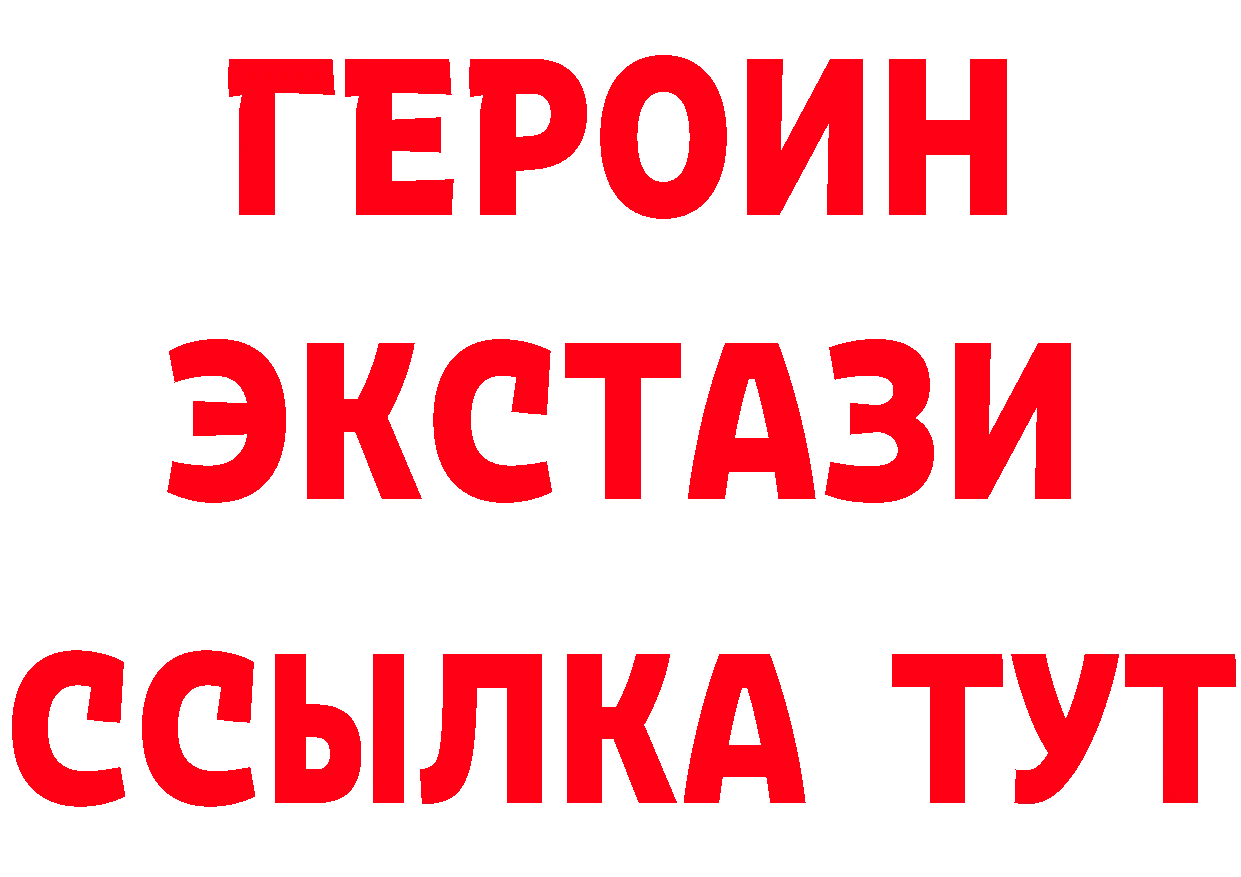 ГЕРОИН
ЭКСТАЗИ
ССЫЛКА ТУТ